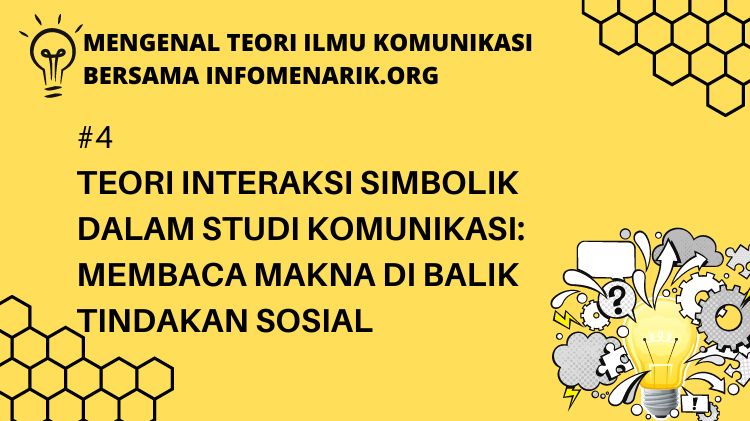 MENGENAL TEORI ILMU KOMUNIKASI BERSAMA INFOMENARIK.ORG

#4

TEORI INTERAKSI SIMBOLIK DALAM STUDI KOMUNIKASI: MEMBACA MAKNA DI BALIK TINDAKAN SOSIAL

?

!